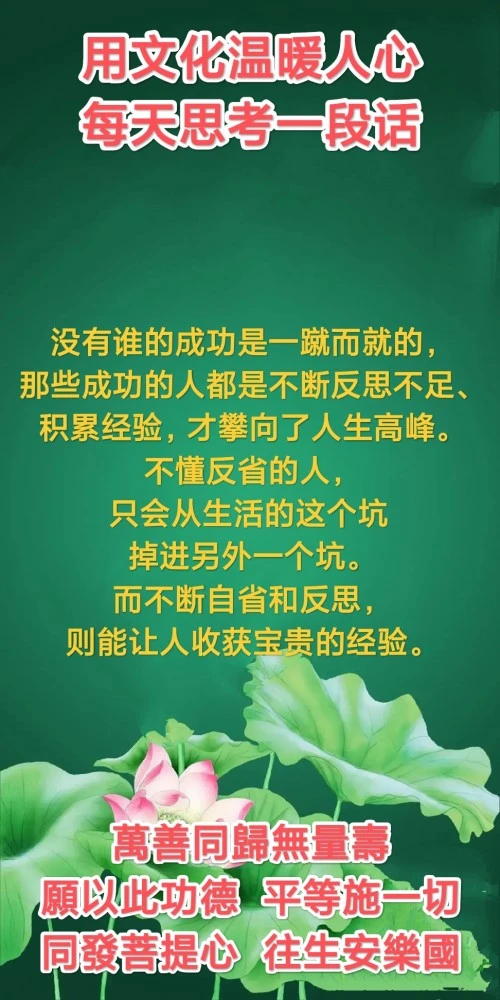 用文化温暖人心
每天思考一段话

没有谁的成功是一蹴而就的，
那些成功的人都是不断反思不足、
积累经验，才攀向了人生高峰。
不懂反省的人，
只会从生活的这个坑
掉进另外一个坑。
而不断自省和反思，
则能让人收获宝贵的经验。

萬善同歸無量壽
願以此功德 平等施一切
同發菩提心 往生安樂國